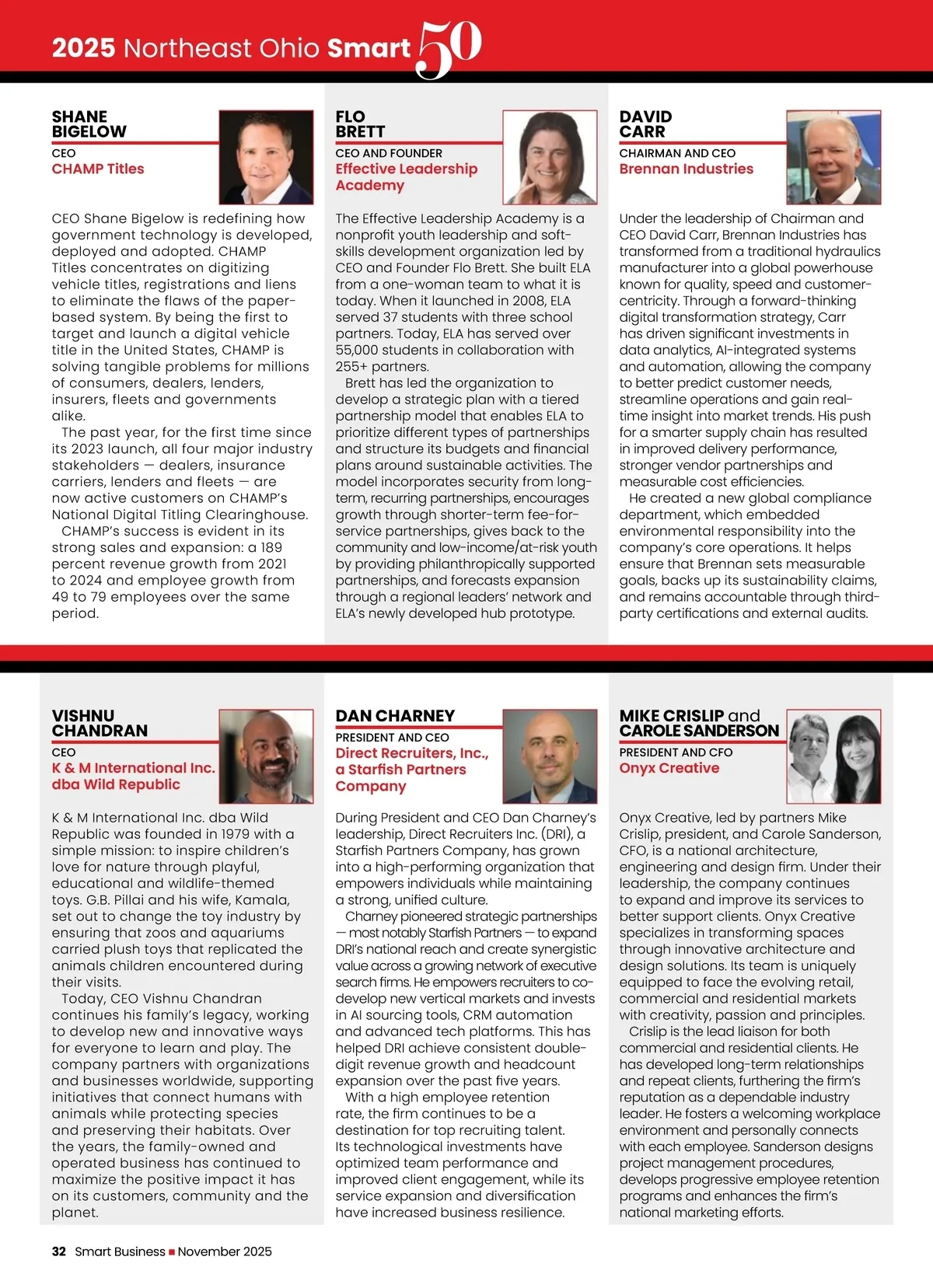 2025 Northeast Ohio Smart 50

SHANE BIGELOW
CEO
CHAMP Titles

CEO Shane Bigelow is redefining how government technology is developed, deployed and adopted. CHAMP Titles concentrates on digitizing vehicle titles, registrations and liens to eliminate the flaws of the paper-based system. By being the first to target and launch a digital vehicle title in the United States, CHAMP is solving tangible problems for millions of consumers, dealers, lenders, insurers, fleets and governments alike.

The past year, for the first time since its 2023 launch, all four major industry stakeholders — dealers, insurance carriers, lenders and fleets — are now active customers on CHAMP's National Digital Titling Clearinghouse.

CHAMP's success is evident in its strong sales and expansion: a 189 percent revenue growth from 2021 to 2024 and employee growth from 49 to 79 employees over the same period.

FLO BRETT
CEO AND FOUNDER
Effective Leadership Academy

The Effective Leadership Academy is a nonprofit youth leadership and soft-skills development organization led by CEO and Founder Flo Brett. She built ELA from a one-woman team to what it is today. When it launched in 2008, ELA served 37 students with three school partners. Today, ELA has served over 55,000 students in collaboration with 255+ partners.

Brett has led the organization to develop a strategic plan with a tiered partnership model that enables ELA to prioritize different types of partnerships and structure its budgets and financial plans around sustainable activities. The model incorporates security from long-term, recurring partnerships, encourages growth through shorter-term fee-for-service partnerships, gives back to the community and low-income/at-risk youth by providing philanthropically supported partnerships, and forecasts expansion through a regional leaders' network and ELA's newly developed hub prototype.

DAVID CARR
CHAIRMAN AND CEO
Brennan Industries

Under the leadership of Chairman and CEO David Carr, Brennan Industries has transformed from a traditional hydraulics manufacturer into a global powerhouse known for quality, speed and customer-centricity. Through a forward-thinking digital transformation strategy, Carr has driven significant investments in data analytics, AI-integrated systems and automation, allowing the company to better predict customer needs, streamline operations and gain real-time insight into market trends. His push for a smarter supply chain has resulted in improved delivery performance, stronger vendor partnerships and measurable cost efficiencies.

He created a new global compliance department, which embedded environmental responsibility into the company's core operations. It helps ensure that Brennan sets measurable goals, backs up its sustainability claims, and remains accountable through third-party certifications and external audits.

VISHNU CHANDRAN
CEO
K & M International Inc. dba Wild Republic

K & M International Inc. dba Wild Republic was founded in 1979 with a simple mission: to inspire children's love for nature through playful, educational and wildlife-themed toys. G.B. Pillai and his wife, Kamala, set out to change the toy industry by ensuring that zoos and aquariums carried plush toys that replicated the animals children encountered during their visits.

Today, CEO Vishnu Chandran continues his family's legacy, working to develop new and innovative ways for everyone to learn and play. The company partners with organizations and businesses worldwide, supporting initiatives that connect humans with animals while protecting species and preserving their habitats. Over the years, the family-owned and operated business has continued to maximize the positive impact it has on its customers, community and the planet.

DAN CHARNEY
PRESIDENT AND CEO
Direct Recruiters, Inc., a Starfish Partners Company

During President and CEO Dan Charney's leadership, Direct Recruiters Inc. (DRI), a Starfish Partners Company, has grown into a high-performing organization that empowers individuals while maintaining a strong, unified culture.

Charney pioneered strategic partnerships — most notably Starfish Partners — to expand DRI's national reach and create synergistic value across a growing network of executive search firms. He empowers recruiters to co-develop new vertical markets and invests in AI sourcing tools, CRM automation and advanced tech platforms. This has helped DRI achieve consistent double-digit revenue growth and headcount expansion over the past five years.

With a high employee retention rate, the firm continues to be a destination for top recruiting talent. Its technological investments have optimized team performance and improved client engagement, while its service expansion and diversification have increased business resilience.

MIKE CRISLIP and CAROLE SANDERSON
PRESIDENT AND CFO
Onyx Creative

Onyx Creative, led by partners Mike Crislip, president, and Carole Sanderson, CFO, is a national architecture, engineering and design firm. Under their leadership, the company continues to expand and improve its services to better support clients. Onyx Creative specializes in transforming spaces through innovative architecture and design solutions. Its team is uniquely equipped to face the evolving retail, commercial and residential markets with creativity, passion and principles.

Crislip is the lead liaison for both commercial and residential clients. He has developed long-term relationships and repeat clients, furthering the firm's reputation as a dependable industry leader. He fosters a welcoming workplace environment and personally connects with each employee. Sanderson designs project management procedures, develops progressive employee retention programs and enhances the firm's national marketing efforts.

32 Smart Business ■ November 2025